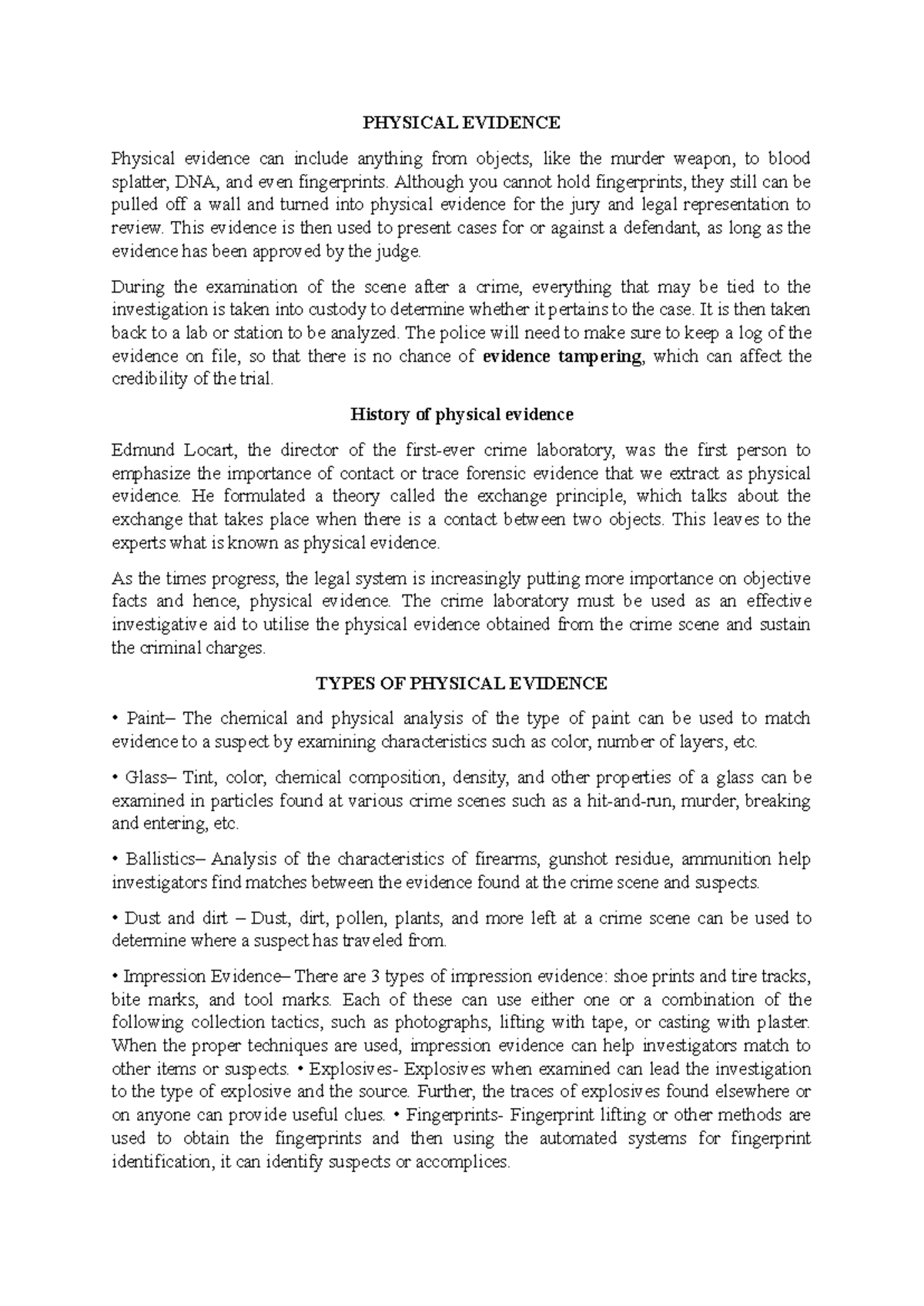 PHYSICAL EVIDENCE

Physical evidence can include anything from objects, like the murder weapon, to blood splatter, DNA, and even fingerprints. Although you cannot hold fingerprints, they still can be pulled off a wall and turned into physical evidence for the jury and legal representation to review. This evidence is then used to present cases for or against a defendant, as long as the evidence has been approved by the judge.

During the examination of the scene after a crime, everything that may be tied to the investigation is taken into custody to determine whether it pertains to the case. It is then taken back to a lab or station to be analyzed. The police will need to make sure to keep a log of the evidence on file, so that there is no chance of evidence tampering, which can affect the credibility of the trial.

History of physical evidence

Edmund Locart, the director of the first-ever crime laboratory, was the first person to emphasize the importance of contact or trace forensic evidence that we extract as physical evidence. He formulated a theory called the exchange principle, which talks about the exchange that takes place when there is a contact between two objects. This leaves to the experts what is known as physical evidence.

As the times progress, the legal system is increasingly putting more importance on objective facts and hence, physical evidence. The crime laboratory must be used as an effective investigative aid to utilise the physical evidence obtained from the crime scene and sustain the criminal charges.

TYPES OF PHYSICAL EVIDENCE

• Paint– The chemical and physical analysis of the type of paint can be used to match evidence to a suspect by examining characteristics such as color, number of layers, etc.

• Glass– Tint, color, chemical composition, density, and other properties of a glass can be examined in particles found at various crime scenes such as a hit-and-run, murder, breaking and entering, etc.

• Ballistics– Analysis of the characteristics of firearms, gunshot residue, ammunition help investigators find matches between the evidence found at the crime scene and suspects.

• Dust and dirt – Dust, dirt, pollen, plants, and more left at a crime scene can be used to determine where a suspect has traveled from.

• Impression Evidence– There are 3 types of impression evidence: shoe prints and tire tracks, bite marks, and tool marks. Each of these can use either one or a combination of the following collection tactics, such as photographs, lifting with tape, or casting with plaster. When the proper techniques are used, impression evidence can help investigators match to other items or suspects. • Explosives- Explosives when examined can lead the investigation to the type of explosive and the source. Further, the traces of explosives found elsewhere or on anyone can provide useful clues. • Fingerprints- Fingerprint lifting or other methods are used to obtain the fingerprints and then using the automated systems for fingerprint identification, it can identify suspects or accomplices.